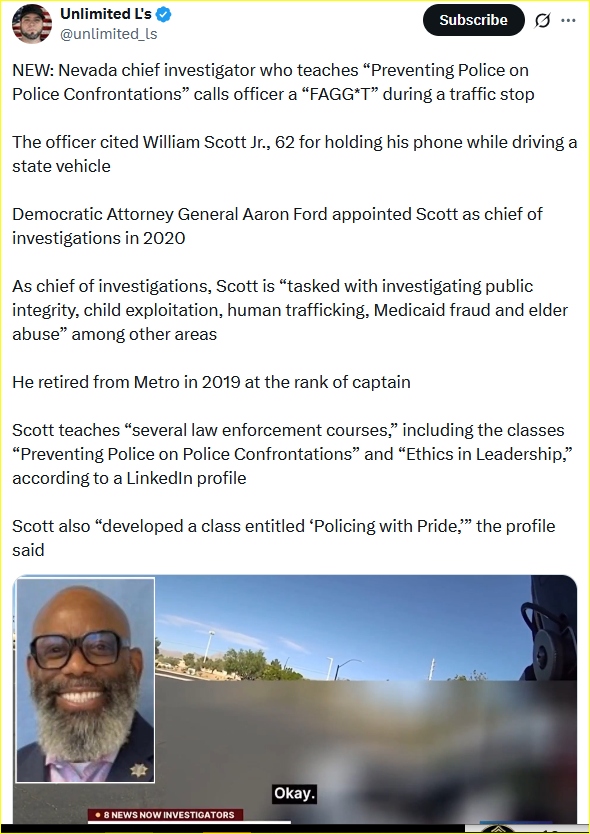 Unlimited L's
@unlimited_ls

Subscribe

NEW: Nevada chief investigator who teaches “Preventing Police on Police Confrontations” calls officer a “FAGG*T” during a traffic stop

The officer cited William Scott Jr., 62 for holding his phone while driving a state vehicle

Democratic Attorney General Aaron Ford appointed Scott as chief of investigations in 2020

As chief of investigations, Scott is “tasked with investigating public integrity, child exploitation, human trafficking, Medicaid fraud and elder abuse” among other areas

He retired from Metro in 2019 at the rank of captain

Scott teaches “several law enforcement courses,” including the classes “Preventing Police on Police Confrontations” and “Ethics in Leadership,” according to a LinkedIn profile

Scott also “developed a class entitled ‘Policing with Pride,’” the profile said

Okay.

8 NEWS NOW INVESTIGATORS